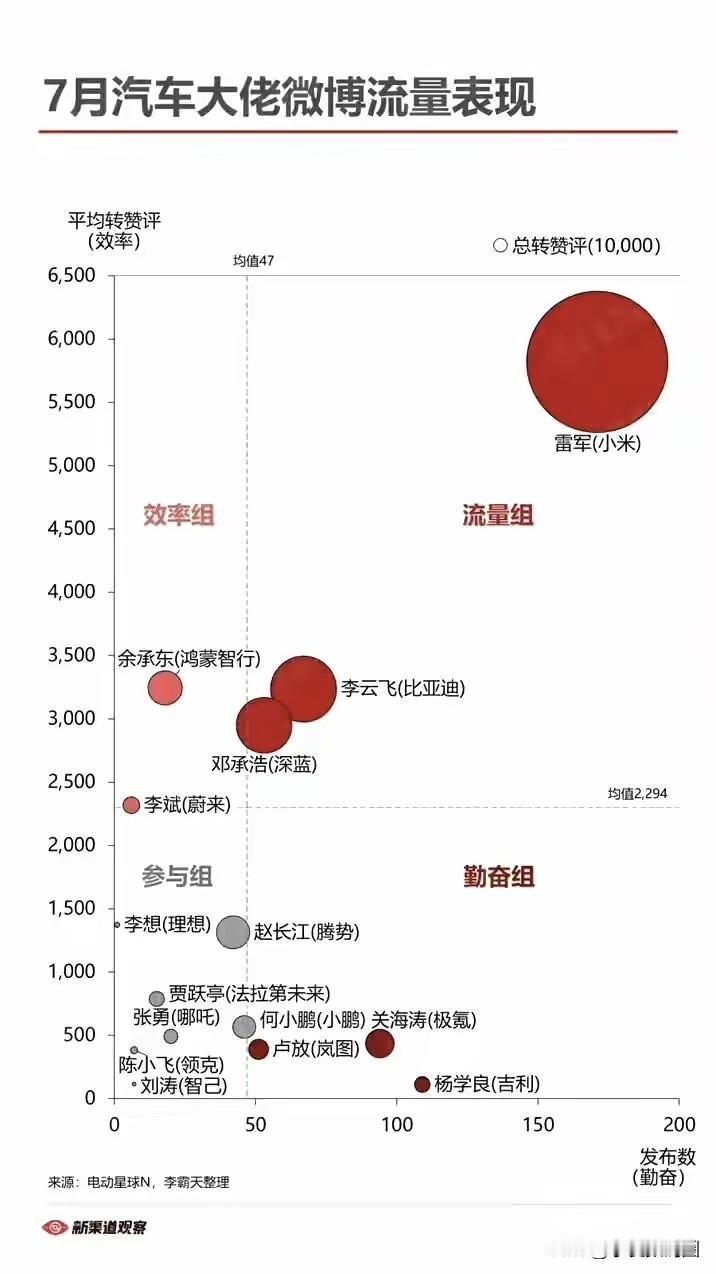 7月汽车大佬微博流量表现

平均转赞评
(效率)

○ 总转赞评(10,000)

均值47

6,500
6,000
5,500
5,000
4,500
4,000
3,500
3,000
2,500
2,000
1,500
1,000
500
0

雷军(小米)

效率组

流量组

余承东(鸿蒙智行)

李云飞(比亚迪)

邓承浩(深蓝)

李斌(蔚来)

均值2,294

参与组

勤奋组

李想(理想)

赵长江(腾势)

贾跃亭(法拉第未来)

张勇(哪吒)

何小鹏(小鹏)

关海涛(极氪)

陈小飞(领克)

卢放(岚图)

刘涛(智己)

杨学良(吉利)

0
50
100
150
200

发布数
(勤奋)

来源：电动星球N，李霸天整理

新渠道观察